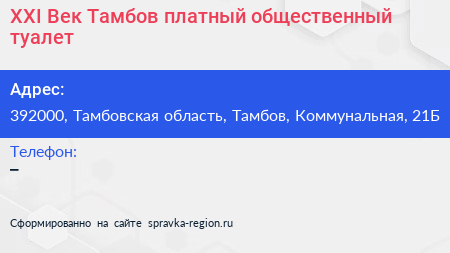 XXI Век Тамбов платный общественный туалет

Адрес:

392000, Тамбовская область, Тамбов, Коммунальная, 21Б

Телефон:

–

Сформированно на сайте spravka-region.ru